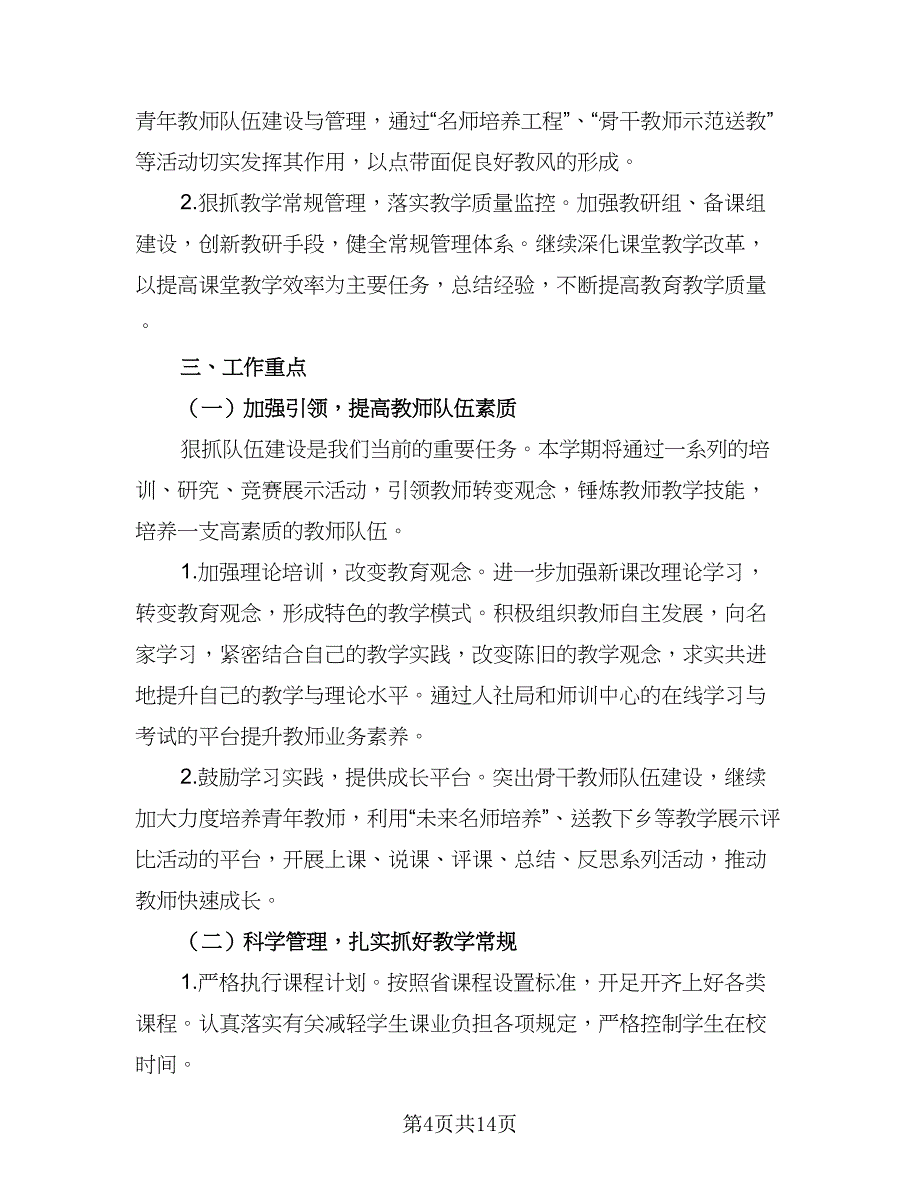 青年教师队伍建设与管理，通过“名师培养工程”、“骨干教师示范送教”等活动切实发挥其作用，以点带面促良好教风的形成。

2.狠抓教学常规管理，落实教学质量监控。加强教研组、备课组建设，创新教研手段，健全常规管理体系。继续深化课堂教学改革，以提高课堂教学效率为主要任务，总结经验，不断提高教育教学质量。

三、工作重点

（一）加强引领，提高教师队伍素质

狠抓队伍建设是我们当前的重要任务。本学期将通过一系列的培训、研究、竞赛展示活动，引领教师转变观念，锤炼教师教学技能，培养一支高素质的教师队伍。

1.加强理论培训，改变教育观念。进一步加强新课改理论学习，转变教育观念，形成特色的教学模式。积极组织教师自主发展，向名家学习，紧密结合自己的教学实践，改变陈旧的教学观念，求实共进地提升自己的教学与理论水平。通过人社局和师训中心的在线学习与考试的平台提升教师业务素养。

2.鼓励学习实践，提供成长平台。突出骨干教师队伍建设，继续加大力度培养青年教师，利用“未来名师培养”、送教下乡等教学展示评比活动的平台，开展上课、说课、评课、总结、反思系列活动，推动教师快速成长。

（二）科学管理，扎实抓好教学常规

1.严格执行课程计划。按照省课程设置标准，开足开齐上好各类课程。认真落实有关减轻学生课业负担各项规定，严格控制学生在校时间。

第4页共14页